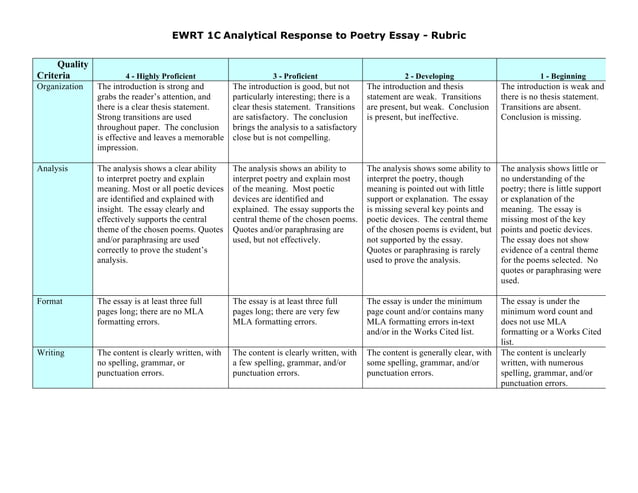 EWRT 1C Analytical Response to Poetry Essay - Rubric

| Quality Criteria | 4 - Highly Proficient | 3 - Proficient | 2 - Developing | 1 - Beginning |
|---|---|---|---|---|
| Organization | The introduction is strong and grabs the reader's attention, and there is a clear thesis statement. Strong transitions are used throughout paper. The conclusion is effective and leaves a memorable impression. | The introduction is good, but not particularly interesting; there is a clear thesis statement. Transitions are satisfactory. The conclusion brings the analysis to a satisfactory close but is not compelling. | The introduction and thesis statement are weak. Transitions are present, but weak. Conclusion is present, but ineffective. | The introduction is weak and there is no thesis statement. Transitions are absent. Conclusion is missing. |
| Analysis | The analysis shows a clear ability to interpret poetry and explain meaning. Most or all poetic devices are identified and explained with insight. The essay clearly and effectively supports the central theme of the chosen poems. Quotes and/or paraphrasing are used correctly to prove the student's analysis. | The analysis shows an ability to interpret poetry and explain most of the meaning. Most poetic devices are identified and explained. The essay supports the central theme of the chosen poems. Quotes and/or paraphrasing are used, but not effectively. | The analysis shows some ability to interpret the poetry, though meaning is pointed out with little support or explanation. The essay is missing several key points and poetic devices. The central theme of the chosen poems is evident, but not supported by the essay. Quotes or paraphrasing is rarely used to prove the analysis. | The analysis shows little or no understanding of the poetry; there is little support or explanation of the meaning. The essay is missing most of the key points and poetic devices. The essay does not show evidence of a central theme for the poems selected. No quotes or paraphrasing were used. |
| Format | The essay is at least three full pages long; there are no MLA formatting errors. | The essay is at least three full pages long; there are very few MLA formatting errors. | The essay is under the minimum page count and/or contains many MLA formatting errors in-text and/or in the Works Cited list. | The essay is under the minimum word count and does not use MLA formatting or a Works Cited list. |
| Writing | The content is clearly written, with no spelling, grammar, or punctuation errors. | The content is clearly written, with a few spelling, grammar, and/or punctuation errors. | The content is generally clear, with some spelling, grammar, and/or punctuation errors. | The content is unclearly written, with numerous spelling, grammar, and/or punctuation errors. |